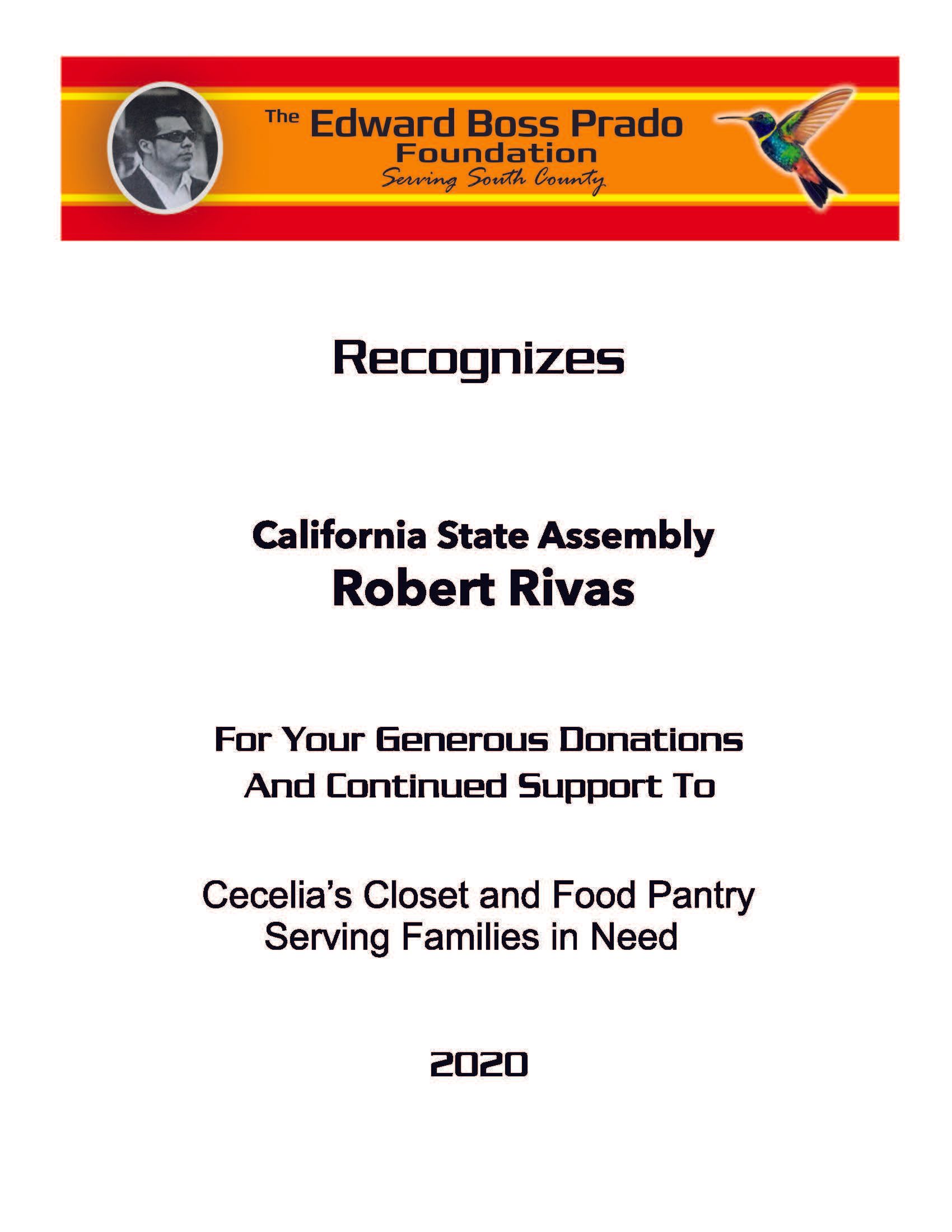 The Edward Boss Prado Foundation
Serving South County

Recognizes

California State Assembly
Robert Rivas

For Your Generous Donations
And Continued Support To

Cecelia's Closet and Food Pantry
Serving Families in Need

2020